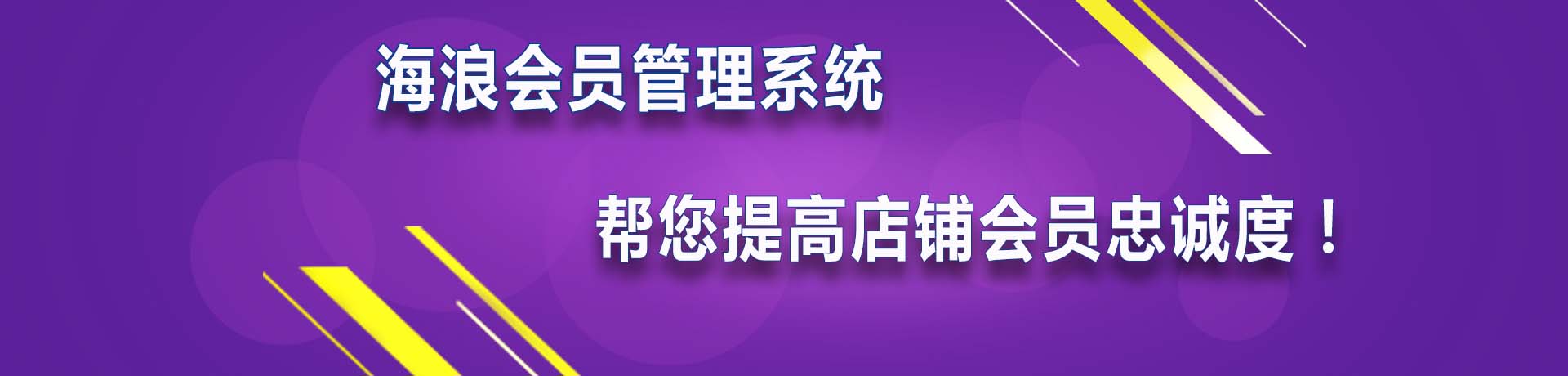 海浪会员管理系统

帮您提高店铺会员忠诚度！